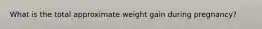 What is the total approximate weight gain during pregnancy?